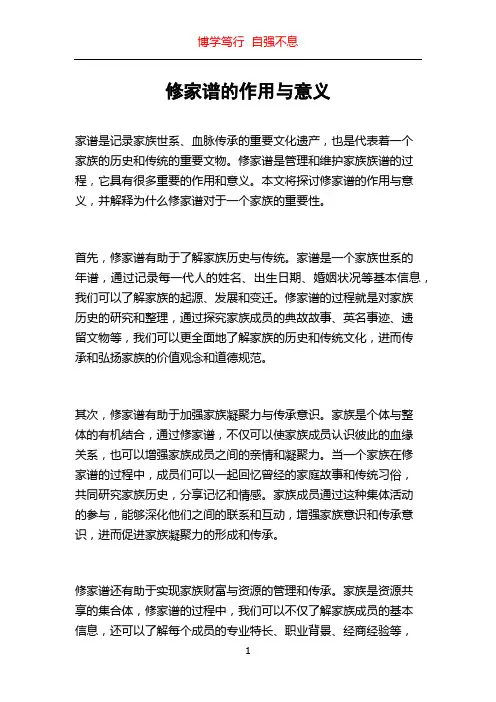 博学笃行 自强不息

修家谱的作用与意义

家谱是记录家族世系、血脉传承的重要文化遗产，也是代表着一个家族的历史和传统的重要文物。修家谱是管理和维护家族族谱的过程，它具有很多重要的作用和意义。本文将探讨修家谱的作用与意义，并解释为什么修家谱对于一个家族的重要性。

首先，修家谱有助于了解家族历史与传统。家谱是一个家族世系的年谱，通过记录每一代人的姓名、出生日期、婚姻状况等基本信息，我们可以了解家族的起源、发展和变迁。修家谱的过程就是对家族历史的研究和整理，通过探究家族成员的典故故事、英名事迹、遗留文物等，我们可以更全面地了解家族的历史和传统文化，进而传承和弘扬家族的价值观念和道德规范。

其次，修家谱有助于加强家族凝聚力与传承意识。家族是个体与整体的有机结合，通过修家谱，不仅可以使家族成员认识彼此的血缘关系，也可以增强家族成员之间的亲情和凝聚力。当一个家族在修家谱的过程中，成员们可以一起回忆曾经的家庭故事和传统习俗，共同研究家族历史，分享记忆和情感。家族成员通过这种集体活动的参与，能够深化他们之间的联系和互动，增强家族意识和传承意识，进而促进家族凝聚力的形成和传承。

修家谱还有助于实现家族财富与资源的管理和传承。家族是资源共享的集合体，修家谱的过程中，我们可以不仅了解家族成员的基本信息，还可以了解每个成员的专业特长、职业背景、经商经验等，

1